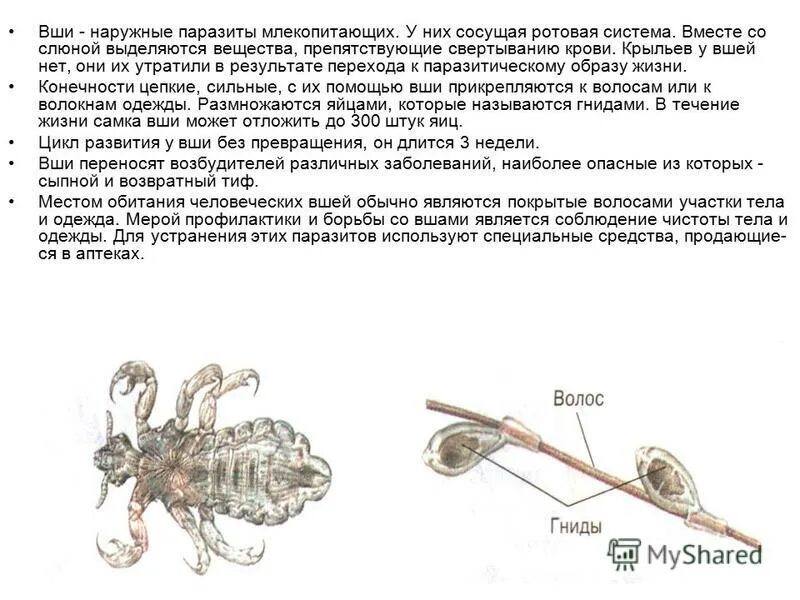 • Вши - наружные паразиты млекопитающих. У них сосущая ротовая система. Вместе со слюной выделяются вещества, препятствующие свертыванию крови. Крыльев у вшей нет, они их утратили в результате перехода к паразитическому образу жизни.
• Конечности цепкие, сильные, с их помощью вши прикрепляются к волосам или к волокнам одежды. Размножаются яйцами, которые называются гнидами. В течение жизни самка вши может отложить до 300 штук яиц.
• Цикл развития у вши без превращения, он длится 3 недели.
• Вши переносят возбудителей различных заболеваний, наиболее опасные из которых - сыпной и возвратный тиф.
• Местом обитания человеческих вшей обычно являются покрытые волосами участки тела и одежда. Мерой профилактики и борьбы со вшами является соблюдение чистоты тела и одежды. Для устранения этих паразитов используют специальные средства, продающиеся в аптеках.

Волос
Гниды
MyShared